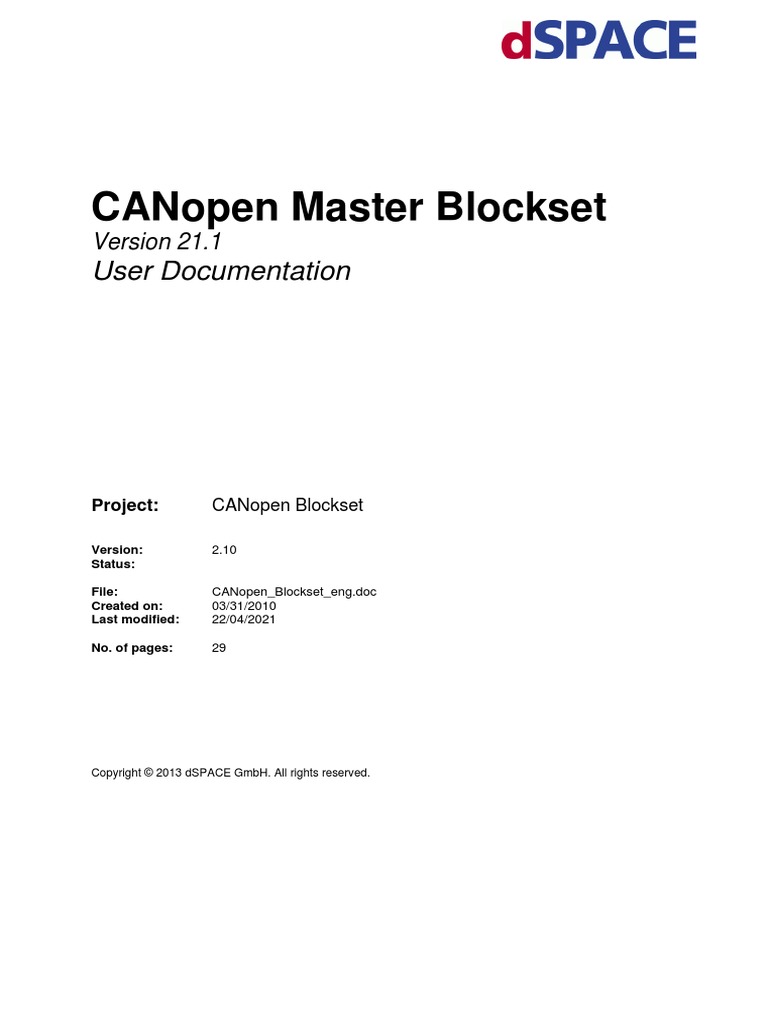 dSPACE

CANopen Master Blockset

Version 21.1

User Documentation

Project: CANopen Blockset

Version: 2.10
Status:

File: CANopen_Blockset_eng.doc
Created on: 03/31/2010
Last modified: 22/04/2021

No. of pages: 29

Copyright © 2013 dSPACE GmbH. All rights reserved.